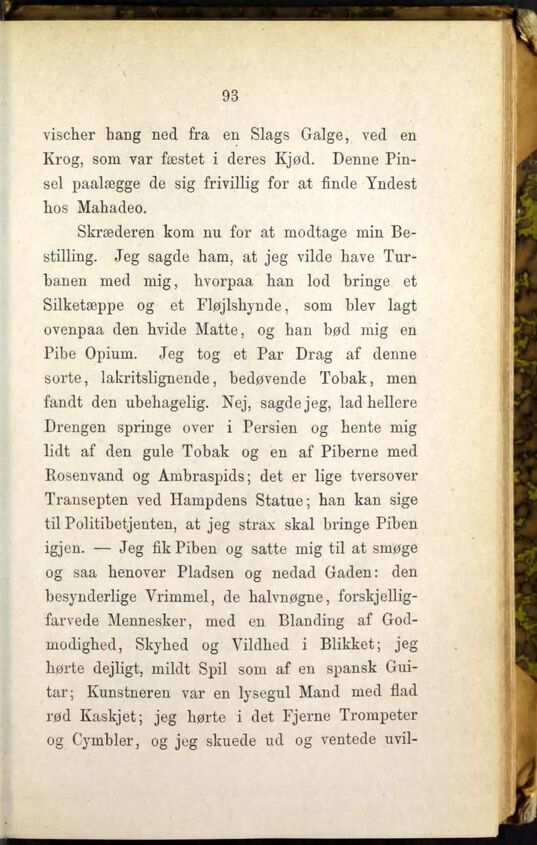 93

vischer hang ned fra en Slags Galge, ved en Krog, som var fæstet i deres Kjød. Denne Pinsel paalægge de sig frivillig for at finde Yndest hos Mahadeo.

Skræderen kom nu for at modtage min Bestilling. Jeg sagde ham, at jeg vilde have Turbanen med mig, hvorpaa han lod bringe et Silketæppe og et Fløjlshynde, som blev lagt ovenpaa den hvide Matte, og han bød mig en Pibe Opium. Jeg tog et Par Drag af denne sorte, lakritslignende, bedøvende Tobak, men fandt den ubehagelig. Nej, sagde jeg, lad hellere Drengen springe over i Persien og hente mig lidt af den gule Tobak og en af Piberne med Rosenvand og Ambraspids; det er lige tversover Transepten ved Hampdens Statue; han kan sige til Politibetjenten, at jeg strax skal bringe Piben igjen. — Jeg fik Piben og satte mig til at smøge og saa henover Pladsen og nedad Gaden: den besynderlige Vrimmel, de halvnøgne, forskjelligfarvede Mennesker, med en Blanding af Godmodighed, Skyhed og Vildhed i Blikket; jeg hørte dejligt, mildt Spil som af en spansk Guitar; Kunstneren var en lysegul Mand med flad rød Kaskjet; jeg hørte i det Fjerne Trompeter og Cymbler, og jeg skuede ud og ventede uvil-